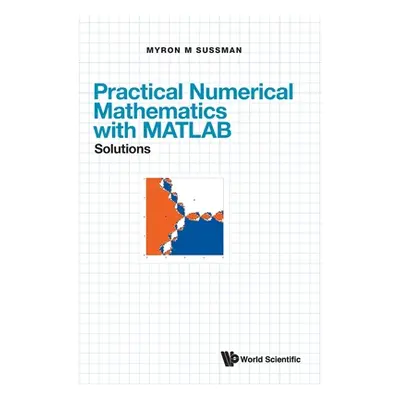 MYRON M SUSSMAN

Practical Numerical Mathematics with MATLAB

Solutions

World Scientific